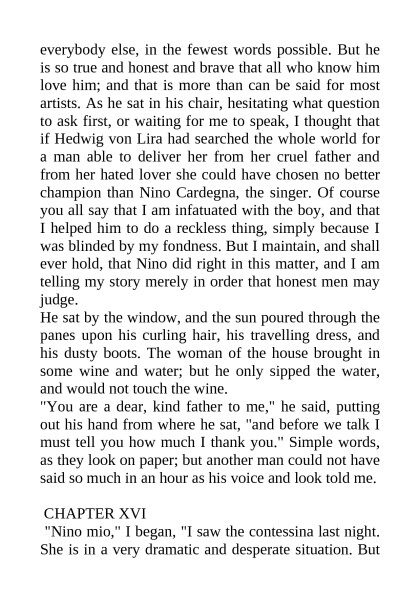 everybody else, in the fewest words possible. But he is so true and honest and brave that all who know him love him; and that is more than can be said for most artists. As he sat in his chair, hesitating what question to ask first, or waiting for me to speak, I thought that if Hedwig von Lira had searched the whole world for a man able to deliver her from her cruel father and from her hated lover she could have chosen no better champion than Nino Cardegna, the singer. Of course you all say that I am infatuated with the boy, and that I helped him to do a reckless thing, simply because I was blinded by my fondness. But I maintain, and shall ever hold, that Nino did right in this matter, and I am telling my story merely in order that honest men may judge.
He sat by the window, and the sun poured through the panes upon his curling hair, his travelling dress, and his dusty boots. The woman of the house brought in some wine and water; but he only sipped the water, and would not touch the wine.
"You are a dear, kind father to me," he said, putting out his hand from where he sat, "and before we talk I must tell you how much I thank you." Simple words, as they look on paper; but another man could not have said so much in an hour as his voice and look told me.

CHAPTER XVI
"Nino mio," I began, "I saw the contessina last night. She is in a very dramatic and desperate situation. But